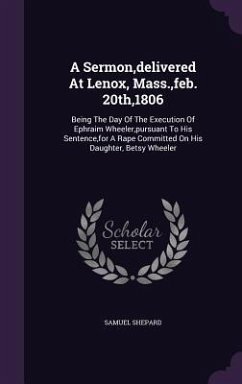 A Sermon,delivered At Lenox, Mass.,feb. 20th,1806

Being The Day Of The Execution Of Ephraim Wheeler,pursuant To His Sentence,for A Rape Committed On His Daughter, Betsy Wheeler

Scholar SELECT

SAMUEL SHEPARD